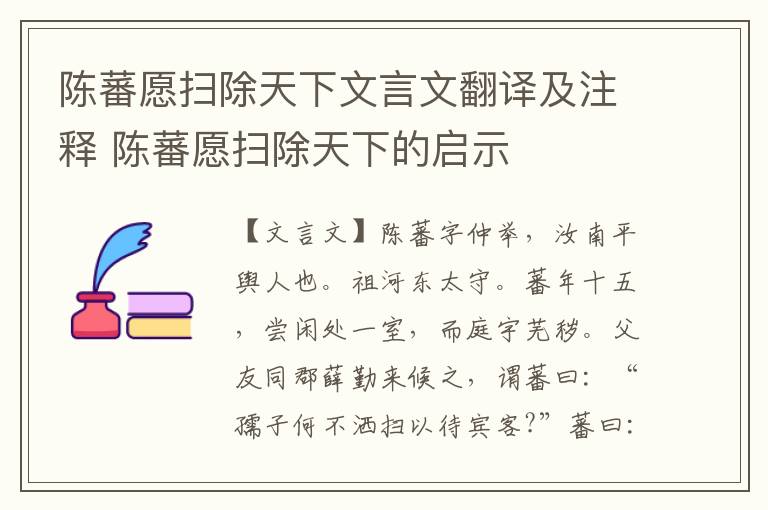 陈蕃愿扫除天下文言文翻译及注释 陈蕃愿扫除天下的启示

【文言文】陈蕃字仲举，汝南平舆人也。祖河东太守。蕃年十五，尝闲处一室，而庭宇芜秽。父友同郡薛勤来候之，谓蕃曰：“孺子何不洒扫以待宾客?”蕃曰：